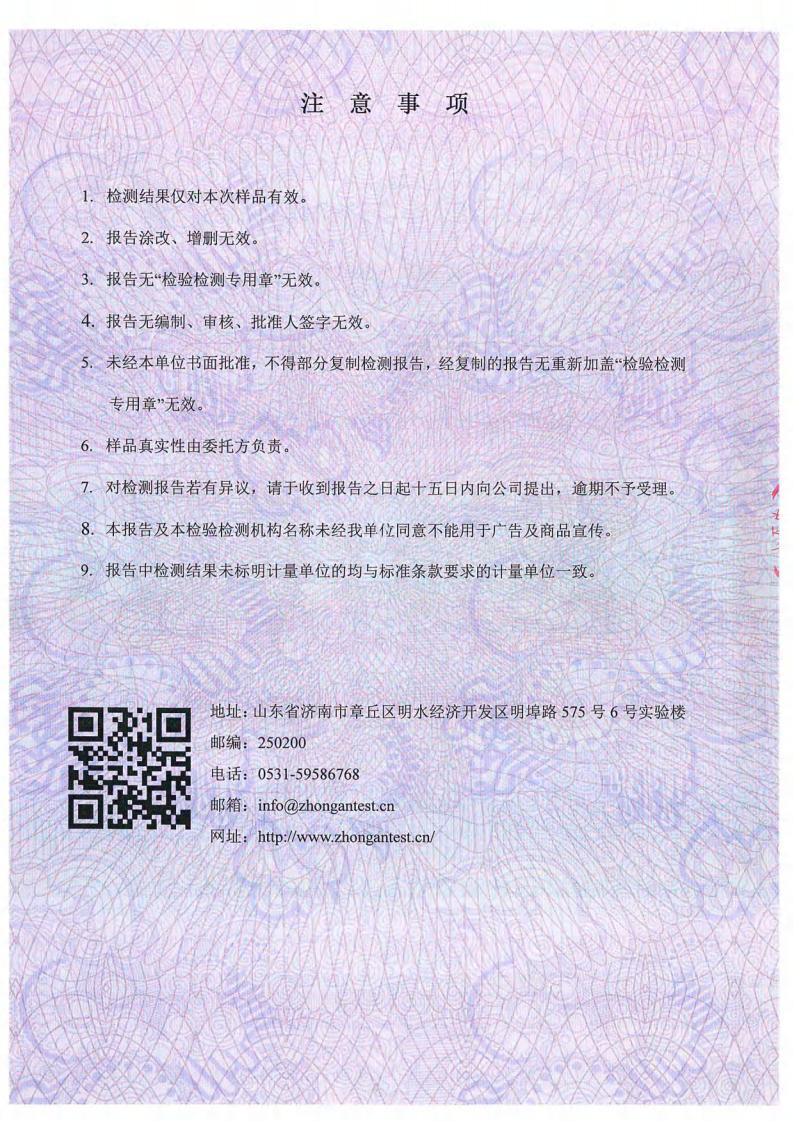 注 意 事 项

1. 检测结果仅对本次样品有效。

2. 报告涂改、增删无效。

3. 报告无“检验检测专用章”无效。

4. 报告无编制、审核、批准人签字无效。

5. 未经本单位书面批准，不得部分复制检测报告，经复制的报告无重新加盖“检验检测专用章”无效。

6. 样品真实性由委托方负责。

7. 对检测报告若有异议，请于收到报告之日起十五日内向公司提出，逾期不予受理。

8. 本报告及本检验检测机构名称未经我单位同意不能用于广告及商品宣传。

9. 报告中检测结果未标明计量单位的均与标准条款要求的计量单位一致。

地址：山东省济南市章丘区明水经济开发区明埠路 575 号 6 号实验楼
邮编：250200
电话：0531-59586768
邮箱：info@zhongantest.cn
网址：http://www.zhongantest.cn/